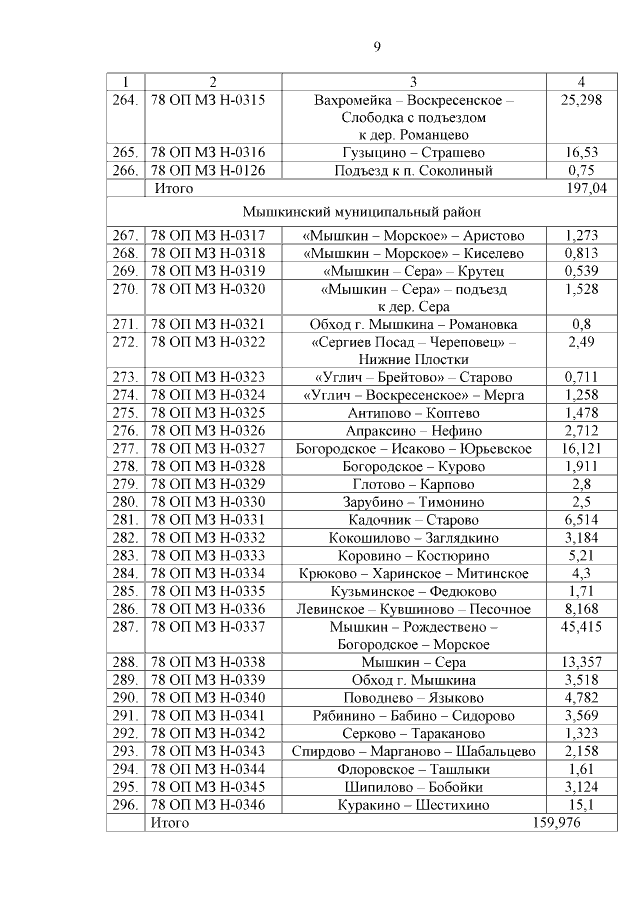 9

| 1 | 2 | 3 | 4 |
|---|---|---|---|
| 264. | 78 ОП МЗ Н-0315 | Вахромейка – Воскресенское – Слободка с подъездом к дер. Романцево | 25,298 |
| 265. | 78 ОП МЗ Н-0316 | Гузыцино – Страшево | 16,53 |
| 266. | 78 ОП МЗ Н-0126 | Подъезд к п. Соколиный | 0,75 |
| | Итого | | 197,04 |
| Мышкинский муниципальный район | | | |
| 267. | 78 ОП МЗ Н-0317 | «Мышкин – Морское» – Аристово | 1,273 |
| 268. | 78 ОП МЗ Н-0318 | «Мышкин – Морское» – Киселево | 0,813 |
| 269. | 78 ОП МЗ Н-0319 | «Мышкин – Сера» – Крутец | 0,539 |
| 270. | 78 ОП МЗ Н-0320 | «Мышкин – Сера» – подъезд к дер. Сера | 1,528 |
| 271. | 78 ОП МЗ Н-0321 | Обход г. Мышкина – Романовка | 0,8 |
| 272. | 78 ОП МЗ Н-0322 | «Сергиев Посад – Череповец» – Нижние Плостки | 2,49 |
| 273. | 78 ОП МЗ Н-0323 | «Углич – Брейтово» – Старово | 0,711 |
| 274. | 78 ОП МЗ Н-0324 | «Углич – Воскресенское» – Мерга | 1,258 |
| 275. | 78 ОП МЗ Н-0325 | Антипово – Коптево | 1,478 |
| 276. | 78 ОП МЗ Н-0326 | Апраксино – Нефино | 2,712 |
| 277. | 78 ОП МЗ Н-0327 | Богородское – Исаково – Юрьевское | 16,121 |
| 278. | 78 ОП МЗ Н-0328 | Богородское – Курово | 1,911 |
| 279. | 78 ОП МЗ Н-0329 | Глотово – Карпово | 2,8 |
| 280. | 78 ОП МЗ Н-0330 | Зарубино – Тимонино | 2,5 |
| 281. | 78 ОП МЗ Н-0331 | Кадочник – Старово | 6,514 |
| 282. | 78 ОП МЗ Н-0332 | Кокошилово – Заглядкино | 3,184 |
| 283. | 78 ОП МЗ Н-0333 | Коровино – Костюрино | 5,21 |
| 284. | 78 ОП МЗ Н-0334 | Крюково – Харинское – Митинское | 4,3 |
| 285. | 78 ОП МЗ Н-0335 | Кузьминское – Федюково | 1,71 |
| 286. | 78 ОП МЗ Н-0336 | Левинское – Кувшиново – Песочное | 8,168 |
| 287. | 78 ОП МЗ Н-0337 | Мышкин – Рождествено – Богородское – Морское | 45,415 |
| 288. | 78 ОП МЗ Н-0338 | Мышкин – Сера | 13,357 |
| 289. | 78 ОП МЗ Н-0339 | Обход г. Мышкина | 3,518 |
| 290. | 78 ОП МЗ Н-0340 | Поводнево – Языково | 4,782 |
| 291. | 78 ОП МЗ Н-0341 | Рябинино – Бабино – Сидорово | 3,569 |
| 292. | 78 ОП МЗ Н-0342 | Серково – Тараканово | 1,323 |
| 293. | 78 ОП МЗ Н-0343 | Спирдово – Марганово – Шабальцево | 2,158 |
| 294. | 78 ОП МЗ Н-0344 | Флоровское – Ташлыки | 1,61 |
| 295. | 78 ОП МЗ Н-0345 | Шипилово – Бобойки | 3,124 |
| 296. | 78 ОП МЗ Н-0346 | Куракино – Шестихино | 15,1 |
| | Итого | | 159,976 |